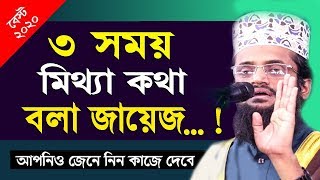 বেস্ট ২০২০

৩ সময় মিথ্যা কথা বলা জায়েজ... !

আপনিও জেনে নিন কাজে দেবে